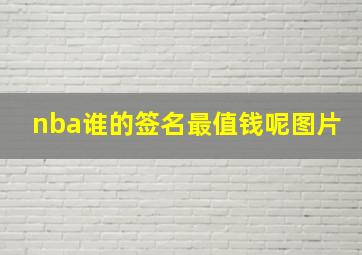 nba谁的签名最值钱呢图片